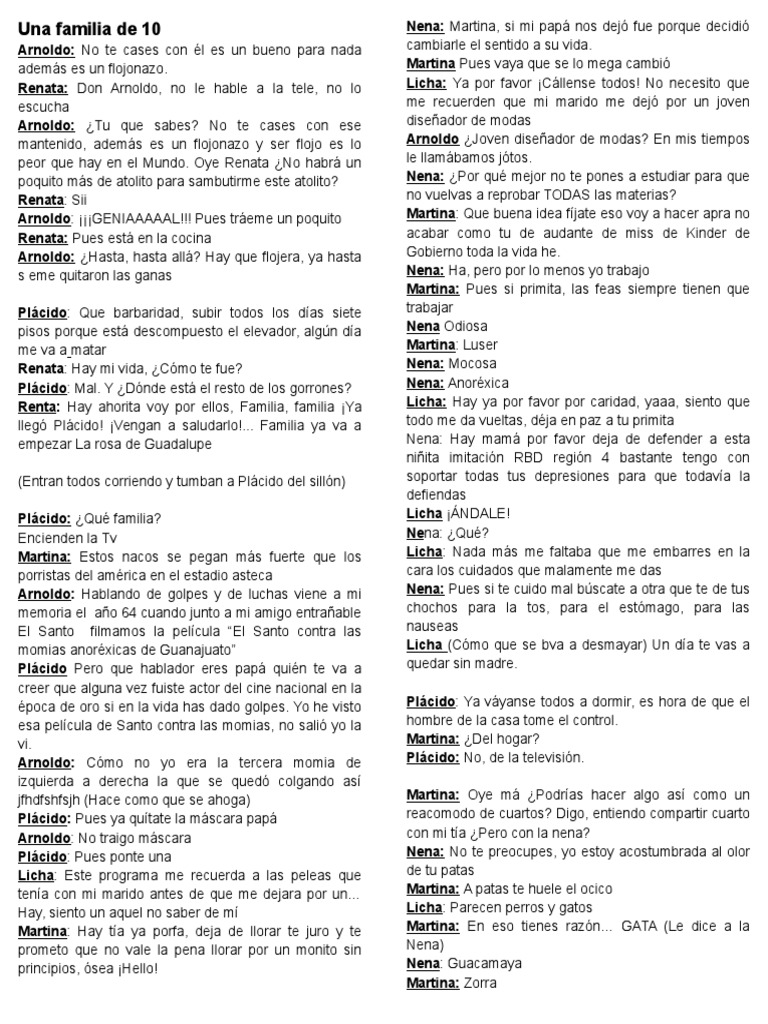 Una familia de 10

Arnoldo: No te cases con él es un bueno para nada además es un flojonazo.
Renata: Don Arnoldo, no le hable a la tele, no lo escucha
Arnoldo: ¿Tu que sabes? No te cases con ese mantenido, además es un flojonazo y ser flojo es lo peor que hay en el Mundo. Oye Renata ¿No habrá un poquito más de atolito para sambutirme este atolito?
Renata: Sii
Arnoldo: ¡¡¡GENIAAAAAL!!! Pues tráeme un poquito
Renata: Pues está en la cocina
Arnoldo: ¿Hasta, hasta allá? Hay que flojera, ya hasta s eme quitaron las ganas

Plácido: Que barbaridad, subir todos los días siete pisos porque está descompuesto el elevador, algún día me va a matar
Renata: Hay mi vida, ¿Cómo te fue?
Plácido: Mal. Y ¿Dónde está el resto de los gorrones?
Renta: Hay ahorita voy por ellos, Familia, familia ¡Ya llegó Plácido! ¡Vengan a saludarlo!... Familia ya va a empezar La rosa de Guadalupe

(Entran todos corriendo y tumban a Plácido del sillón)

Plácido: ¿Qué familia?
Encienden la Tv
Martina: Estos nacos se pegan más fuerte que los porristas del américa en el estadio asteca
Arnoldo: Hablando de golpes y de luchas viene a mi memoria el año 64 cuando junto a mi amigo entrañable El Santo filmamos la película "El Santo contra las momias anoréxicas de Guanajuato"
Plácido Pero que hablador eres papá quién te va a creer que alguna vez fuiste actor del cine nacional en la época de oro si en la vida has dado golpes. Yo he visto esa película de Santo contra las momias, no salió yo la vi.
Arnoldo: Cómo no yo era la tercera momia de izquierda a derecha la que se quedó colgando así jfhdfshfsjh (Hace como que se ahoga)
Plácido: Pues ya quítate la máscara papá
Arnoldo: No traigo máscara
Plácido: Pues ponte una
Licha: Este programa me recuerda a las peleas que tenía con mi marido antes de que me dejara por un... Hay, siento un aquel no saber de mí
Martina: Hay tía ya porfa, deja de llorar te juro y te prometo que no vale la pena llorar por un monito sin principios, ósea ¡Hello!
Nena: Martina, si mi papá nos dejó fue porque decidió cambiarle el sentido a su vida.
Martina Pues vaya que se lo mega cambió
Licha: Ya por favor ¡Cállense todos! No necesito que me recuerden que mi marido me dejó por un joven diseñador de modas
Arnoldo ¿Joven diseñador de modas? En mis tiempos le llamábamos jótos.
Nena: ¿Por qué mejor no te pones a estudiar para que no vuelvas a reprobar TODAS las materias?
Martina: Que buena idea fíjate eso voy a hacer apra no acabar como tu de audante de miss de Kinder de Gobierno toda la vida he.
Nena: Ha, pero por lo menos yo trabajo
Martina: Pues si primita, las feas siempre tienen que trabajar
Nena Odiosa
Martina: Luser
Nena: Mocosa
Nena: Anoréxica
Licha: Hay ya por favor por caridad, yaaa, siento que todo me da vueltas, déja en paz a tu primita
Nena: Hay mamá por favor deja de defender a esta niñita imitación RBD región 4 bastante tengo con soportar todas tus depresiones para que todavía la defiendas
Licha ¡ÁNDALE!
Nena: ¿Qué?
Licha: Nada más me faltaba que me embarres en la cara los cuidados que malamente me das
Nena: Pues si te cuido mal búscate a otra que te de tus chochos para la tos, para el estómago, para las nauseas
Licha (Cómo que se bva a desmayar) Un día te vas a quedar sin madre.

Plácido: Ya váyanse todos a dormir, es hora de que el hombre de la casa tome el control.
Martina: ¿Del hogar?
Plácido: No, de la televisión.

Martina: Oye má ¿Podrías hacer algo así como un reacomodo de cuartos? Digo, entiendo compartir cuarto con mi tía ¿Pero con la nena?
Nena: No te preocupes, yo estoy acostumbrada al olor de tu patas
Martina: A patas te huele el ocico
Licha: Parecen perros y gatos
Martina: En eso tienes razón... GATA (Le dice a la Nena)
Nena: Guacamaya
Martina: Zorra